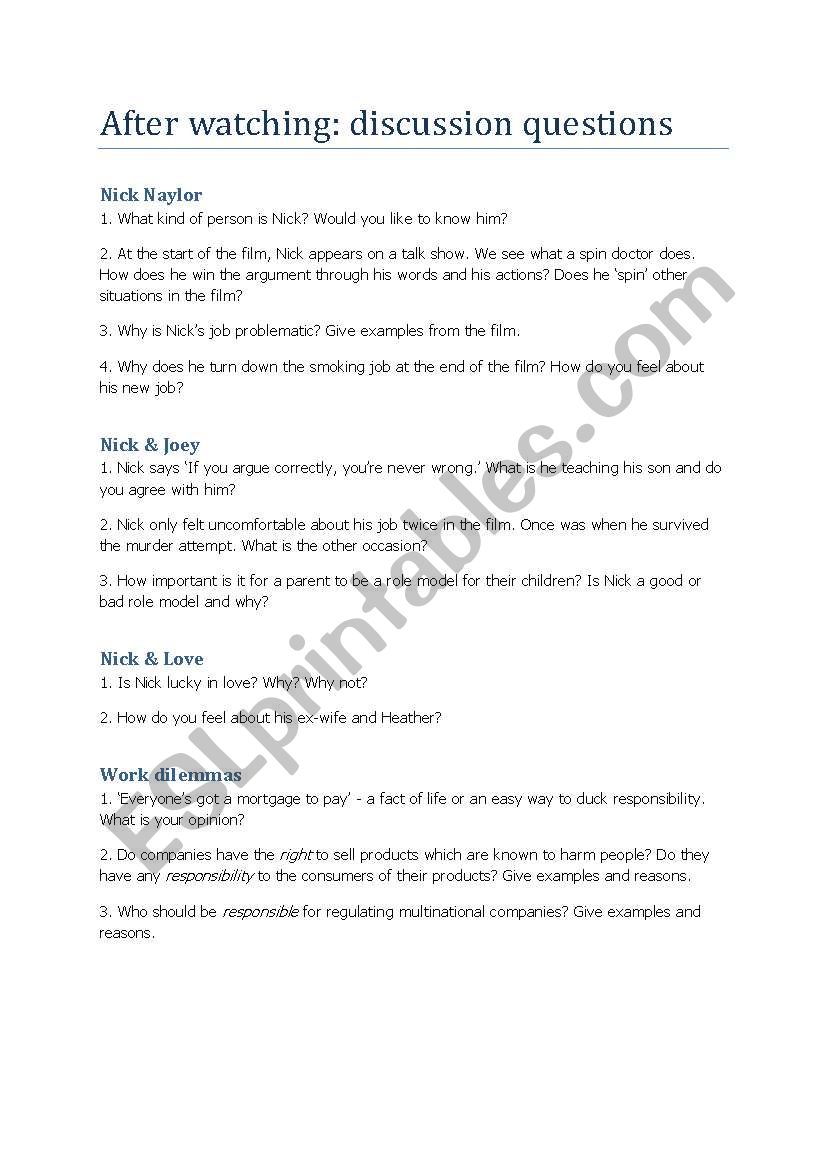 After watching: discussion questions

Nick Naylor

1. What kind of person is Nick? Would you like to know him?

2. At the start of the film, Nick appears on a talk show. We see what a spin doctor does. How does he win the argument through his words and his actions? Does he 'spin' other situations in the film?

3. Why is Nick's job problematic? Give examples from the film.

4. Why does he turn down the smoking job at the end of the film? How do you feel about his new job?

Nick & Joey

1. Nick says 'If you argue correctly, you're never wrong.' What is he teaching his son and do you agree with him?

2. Nick only felt uncomfortable about his job twice in the film. Once was when he survived the murder attempt. What is the other occasion?

3. How important is it for a parent to be a role model for their children? Is Nick a good or bad role model and why?

Nick & Love

1. Is Nick lucky in love? Why? Why not?

2. How do you feel about his ex-wife and Heather?

Work dilemmas

1. 'Everyone's got a mortgage to pay' - a fact of life or an easy way to duck responsibility. What is your opinion?

2. Do companies have the right to sell products which are known to harm people? Do they have any responsibility to the consumers of their products? Give examples and reasons.

3. Who should be responsible for regulating multinational companies? Give examples and reasons.

ESLprintables.com